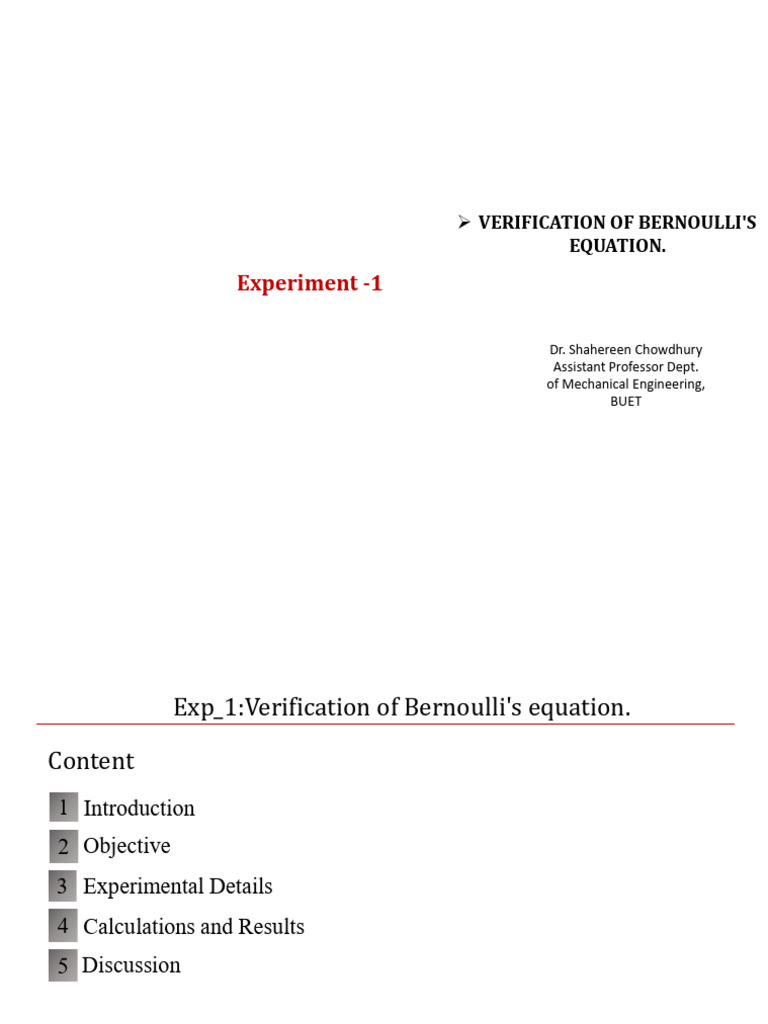 ➢ VERIFICATION OF BERNOULLI'S EQUATION.

Experiment -1

Dr. Shahereen Chowdhury
Assistant Professor Dept.
of Mechanical Engineering,
BUET

Exp_1:Verification of Bernoulli's equation.

Content

1 Introduction
2 Objective
3 Experimental Details
4 Calculations and Results
5 Discussion